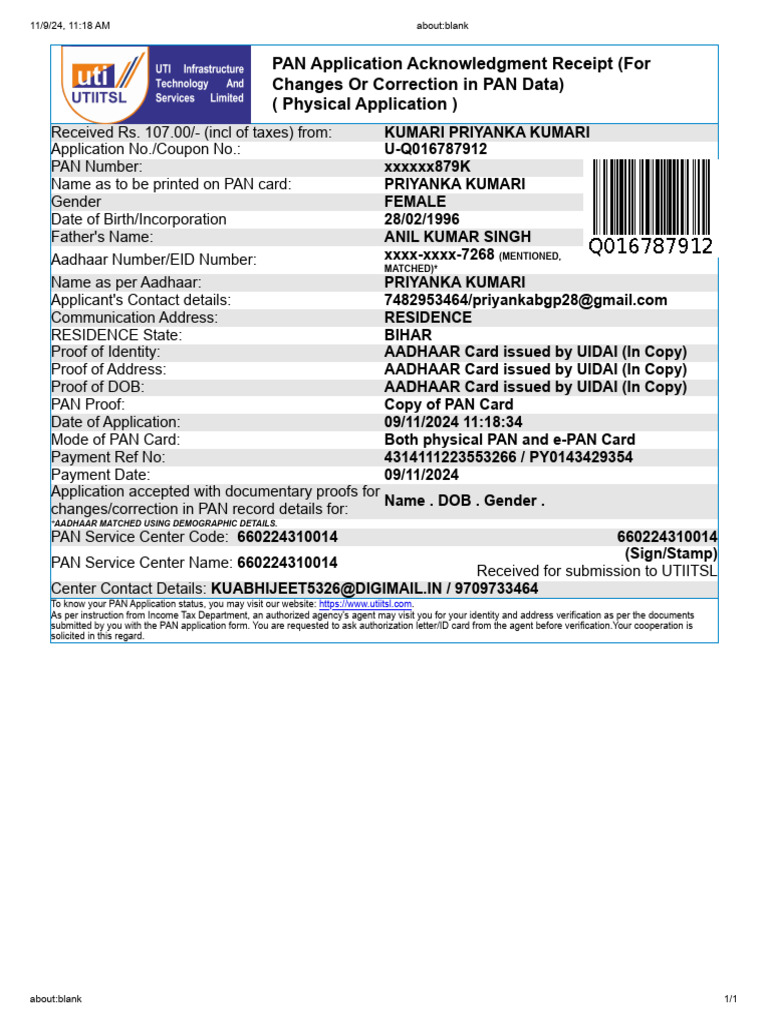 11/9/24, 11:18 AM about:blank

uti UTIITSL

UTI Infrastructure Technology And Services Limited

PAN Application Acknowledgment Receipt (For Changes Or Correction in PAN Data) ( Physical Application )

| | |
|---|---|
| Received Rs. 107.00/- (incl of taxes) from: | KUMARI PRIYANKA KUMARI |
| Application No./Coupon No.: | U-Q016787912 |
| PAN Number: | xxxxxx879K |
| Name as to be printed on PAN card: | PRIYANKA KUMARI |
| Gender | FEMALE |
| Date of Birth/Incorporation | 28/02/1996 |
| Father's Name: | ANIL KUMAR SINGH |
| Aadhaar Number/EID Number: | xxxx-xxxx-7268 (MENTIONED, MATCHED)* |
| Name as per Aadhaar: | PRIYANKA KUMARI |
| Applicant's Contact details: | 7482953464/priyankabgp28@gmail.com |
| Communication Address: | RESIDENCE |
| RESIDENCE State: | BIHAR |
| Proof of Identity: | AADHAAR Card issued by UIDAI (In Copy) |
| Proof of Address: | AADHAAR Card issued by UIDAI (In Copy) |
| Proof of DOB: | AADHAAR Card issued by UIDAI (In Copy) |
| PAN Proof: | Copy of PAN Card |
| Date of Application: | 09/11/2024 11:18:34 |
| Mode of PAN Card: | Both physical PAN and e-PAN Card |
| Payment Ref No: | 4314111223553266 / PY0143429354 |
| Payment Date: | 09/11/2024 |
| Application accepted with documentary proofs for changes/correction in PAN record details for: | Name . DOB . Gender . |

Q016787912

*AADHAAR MATCHED USING DEMOGRAPHIC DETAILS.

PAN Service Center Code: 660224310014

PAN Service Center Name: 660224310014

660224310014
(Sign/Stamp)
Received for submission to UTIITSL

Center Contact Details: KUABHIJEET5326@DIGIMAIL.IN / 9709733464

To know your PAN Application status, you may visit our website: https://www.utiitsl.com.
As per instruction from Income Tax Department, an authorized agency's agent may visit you for your identity and address verification as per the documents submitted by you with the PAN application form. You are requested to ask authorization letter/ID card from the agent before verification.Your cooperation is solicited in this regard.

about:blank 1/1